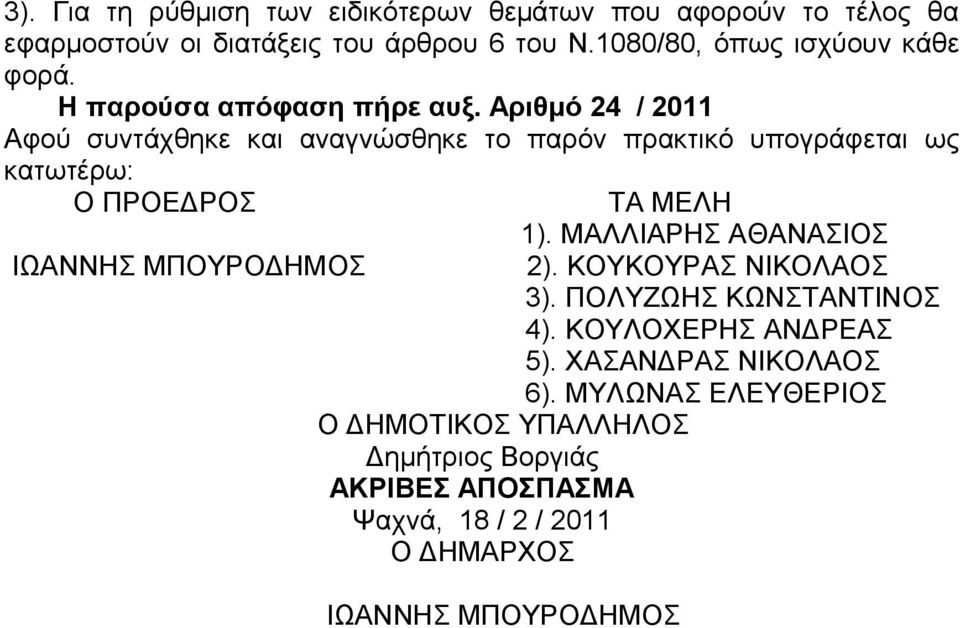 3). Για τη ρύθμιση των ειδικότερων θεμάτων που αφορούν το τέλος θα εφαρμοστούν οι διατάξεις του άρθρου 6 του Ν.1080/80, όπως ισχύουν κάθε φορά.

Η παρούσα απόφαση πήρε αυξ. Αριθμό 24 / 2011

Αφού συντάχθηκε και αναγνώσθηκε το παρόν πρακτικό υπογράφεται ως κατωτέρω:

Ο ΠΡΟΕΔΡΟΣ

ΙΩΑΝΝΗΣ ΜΠΟΥΡΟΔΗΜΟΣ

ΤΑ ΜΕΛΗ
1). ΜΑΛΛΙΑΡΗΣ ΑΘΑΝΑΣΙΟΣ
2). ΚΟΥΚΟΥΡΑΣ ΝΙΚΟΛΑΟΣ
3). ΠΟΛΥΖΩΗΣ ΚΩΝΣΤΑΝΤΙΝΟΣ
4). ΚΟΥΛΟΧΕΡΗΣ ΑΝΔΡΕΑΣ
5). ΧΑΣΑΝΔΡΑΣ ΝΙΚΟΛΑΟΣ
6). ΜΥΛΩΝΑΣ ΕΛΕΥΘΕΡΙΟΣ

Ο ΔΗΜΟΤΙΚΟΣ ΥΠΑΛΛΗΛΟΣ
Δημήτριος Βοργιάς
ΑΚΡΙΒΕΣ ΑΠΟΣΠΑΣΜΑ
Ψαχνά, 18 / 2 / 2011
Ο ΔΗΜΑΡΧΟΣ

ΙΩΑΝΝΗΣ ΜΠΟΥΡΟΔΗΜΟΣ